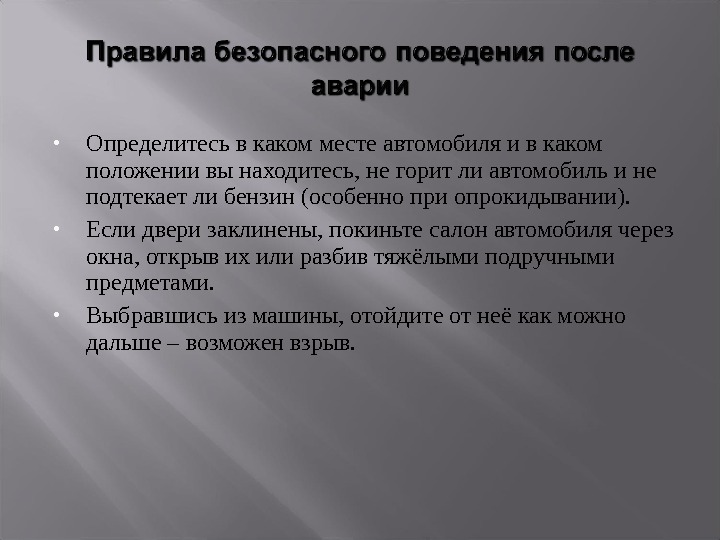 Правила безопасного поведения после аварии

• Определитесь в каком месте автомобиля и в каком положении вы находитесь, не горит ли автомобиль и не подтекает ли бензин (особенно при опрокидывании).
• Если двери заклинены, покиньте салон автомобиля через окна, открыв их или разбив тяжёлыми подручными предметами.
• Выбравшись из машины, отойдите от неё как можно дальше – возможен взрыв.